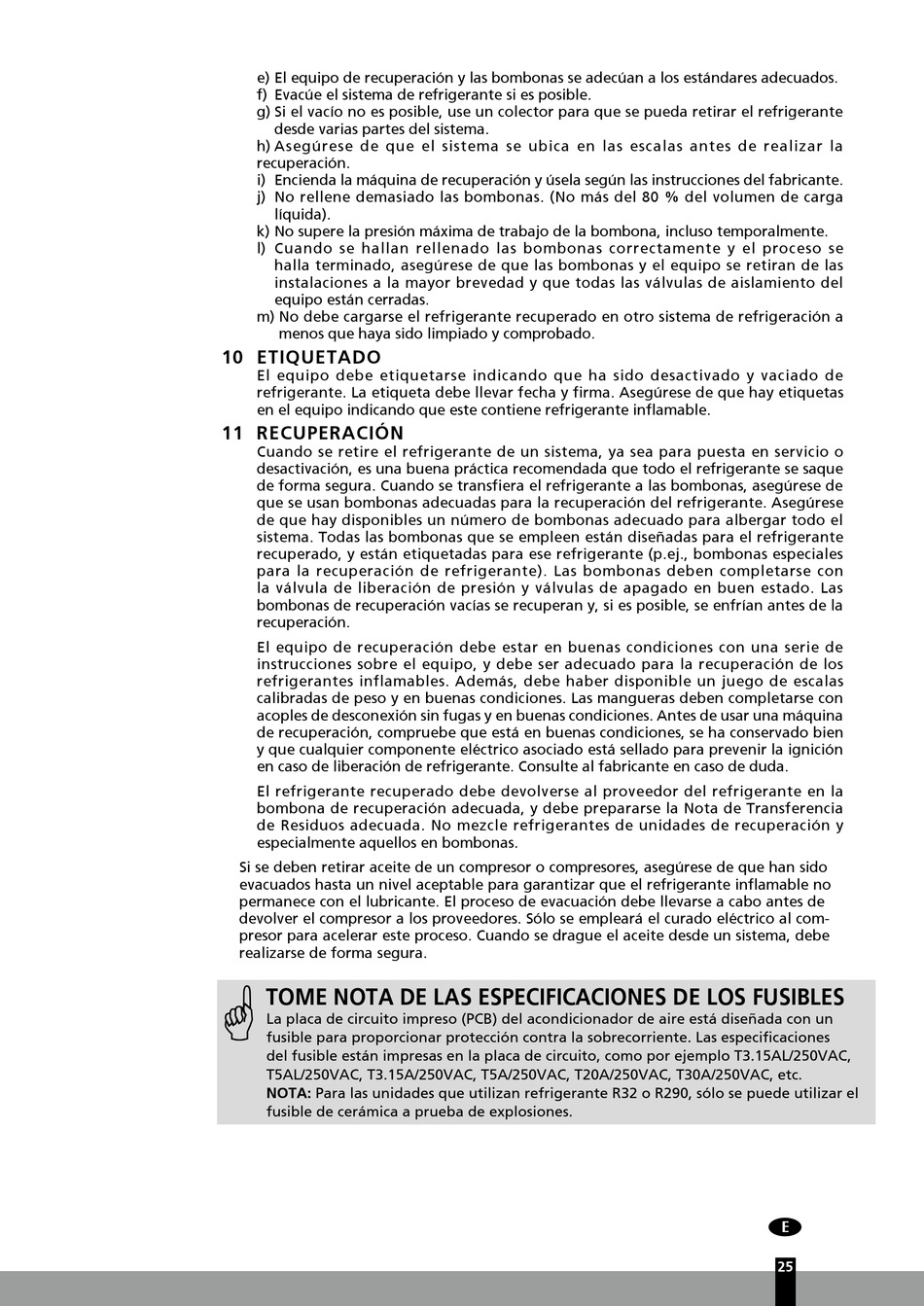 e) El equipo de recuperación y las bombonas se adecúan a los estándares adecuados.
f) Evacúe el sistema de refrigerante si es posible.
g) Si el vacío no es posible, use un colector para que se pueda retirar el refrigerante desde varias partes del sistema.
h) Asegúrese de que el sistema se ubica en las escalas antes de realizar la recuperación.
i) Encienda la máquina de recuperación y úsela según las instrucciones del fabricante.
j) No rellene demasiado las bombonas. (No más del 80 % del volumen de carga líquida).
k) No supere la presión máxima de trabajo de la bombona, incluso temporalmente.
l) Cuando se hallan rellenado las bombonas correctamente y el proceso se halla terminado, asegúrese de que las bombonas y el equipo se retiran de las instalaciones a la mayor brevedad y que todas las válvulas de aislamiento del equipo están cerradas.
m) No debe cargarse el refrigerante recuperado en otro sistema de refrigeración a menos que haya sido limpiado y comprobado.

10 ETIQUETADO
El equipo debe etiquetarse indicando que ha sido desactivado y vaciado de refrigerante. La etiqueta debe llevar fecha y firma. Asegúrese de que hay etiquetas en el equipo indicando que este contiene refrigerante inflamable.

11 RECUPERACIÓN
Cuando se retire el refrigerante de un sistema, ya sea para puesta en servicio o desactivación, es una buena práctica recomendada que todo el refrigerante se saque de forma segura. Cuando se transfiera el refrigerante a las bombonas, asegúrese de que se usan bombonas adecuadas para la recuperación del refrigerante. Asegúrese de que hay disponibles un número de bombonas adecuado para albergar todo el sistema. Todas las bombonas que se empleen están diseñadas para el refrigerante recuperado, y están etiquetadas para ese refrigerante (p.ej., bombonas especiales para la recuperación de refrigerante). Las bombonas deben completarse con la válvula de liberación de presión y válvulas de apagado en buen estado. Las bombonas de recuperación vacías se recuperan y, si es posible, se enfrían antes de la recuperación.

El equipo de recuperación debe estar en buenas condiciones con una serie de instrucciones sobre el equipo, y debe ser adecuado para la recuperación de los refrigerantes inflamables. Además, debe haber disponible un juego de escalas calibradas de peso y en buenas condiciones. Las mangueras deben completarse con acoples de desconexión sin fugas y en buenas condiciones. Antes de usar una máquina de recuperación, compruebe que está en buenas condiciones, se ha conservado bien y que cualquier componente eléctrico asociado está sellado para prevenir la ignición en caso de liberación de refrigerante. Consulte al fabricante en caso de duda.

El refrigerante recuperado debe devolverse al proveedor del refrigerante en la bombona de recuperación adecuada, y debe prepararse la Nota de Transferencia de Residuos adecuada. No mezcle refrigerantes de unidades de recuperación y especialmente aquellos en bombonas.

Si se deben retirar aceite de un compresor o compresores, asegúrese de que han sido evacuados hasta un nivel aceptable para garantizar que el refrigerante inflamable no permanece con el lubricante. El proceso de evacuación debe llevarse a cabo antes de devolver el compresor a los proveedores. Sólo se empleará el curado eléctrico al compresor para acelerar este proceso. Cuando se drague el aceite desde un sistema, debe realizarse de forma segura.

TOME NOTA DE LAS ESPECIFICACIONES DE LOS FUSIBLES
La placa de circuito impreso (PCB) del acondicionador de aire está diseñada con un fusible para proporcionar protección contra la sobrecorriente. Las especificaciones del fusible están impresas en la placa de circuito, como por ejemplo T3.15AL/250VAC, T5AL/250VAC, T3.15A/250VAC, T5A/250VAC, T20A/250VAC, T30A/250VAC, etc.
NOTA: Para las unidades que utilizan refrigerante R32 o R290, sólo se puede utilizar el fusible de cerámica a prueba de explosiones.

E

25